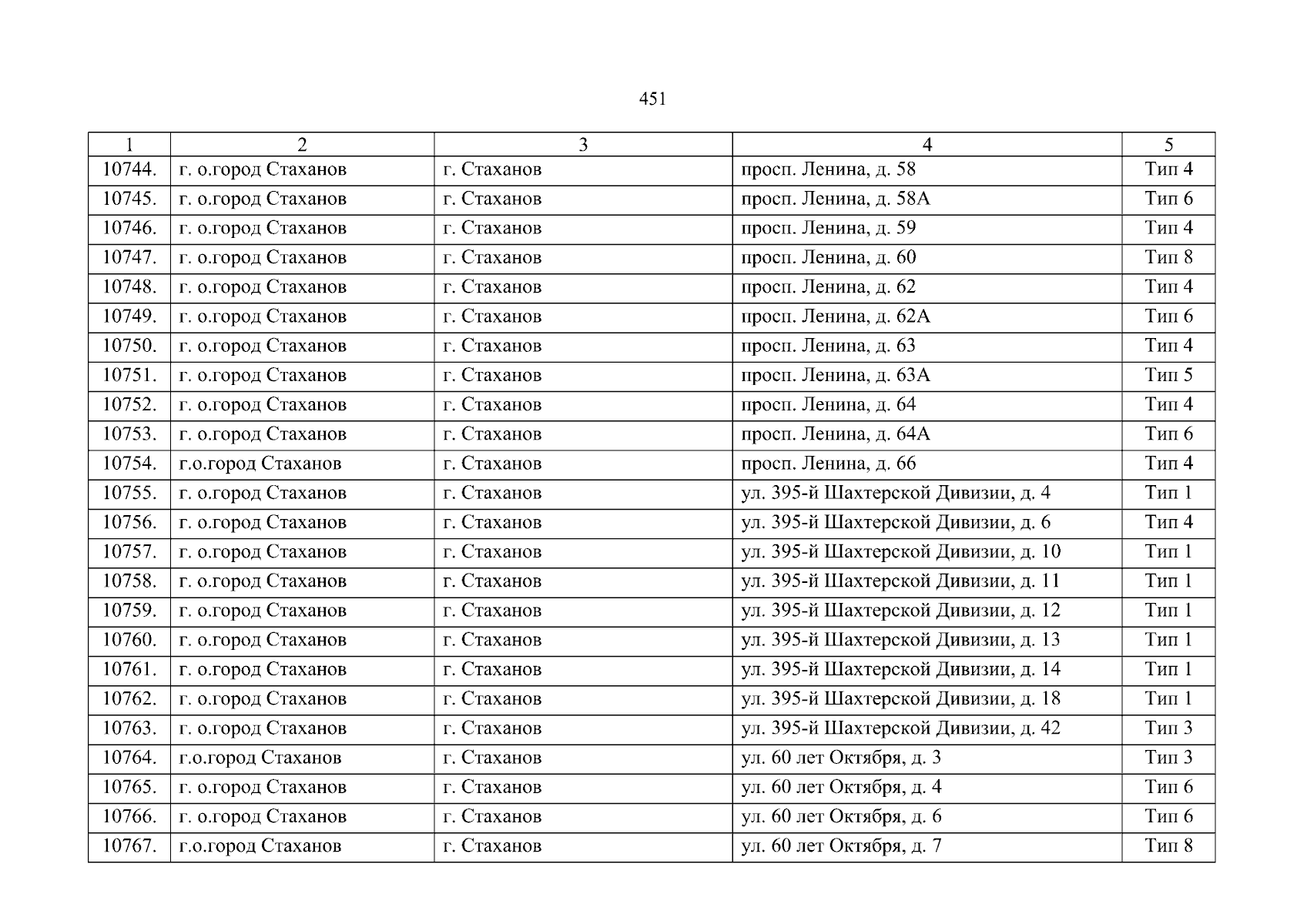 451

| 1 | 2 | 3 | 4 | 5 |
|---|---|---|---|---|
| 10744. | г. о.город Стаханов | г. Стаханов | просп. Ленина, д. 58 | Тип 4 |
| 10745. | г. о.город Стаханов | г. Стаханов | просп. Ленина, д. 58А | Тип 6 |
| 10746. | г. о.город Стаханов | г. Стаханов | просп. Ленина, д. 59 | Тип 4 |
| 10747. | г. о.город Стаханов | г. Стаханов | просп. Ленина, д. 60 | Тип 8 |
| 10748. | г. о.город Стаханов | г. Стаханов | просп. Ленина, д. 62 | Тип 4 |
| 10749. | г. о.город Стаханов | г. Стаханов | просп. Ленина, д. 62А | Тип 6 |
| 10750. | г. о.город Стаханов | г. Стаханов | просп. Ленина, д. 63 | Тип 4 |
| 10751. | г. о.город Стаханов | г. Стаханов | просп. Ленина, д. 63А | Тип 5 |
| 10752. | г. о.город Стаханов | г. Стаханов | просп. Ленина, д. 64 | Тип 4 |
| 10753. | г. о.город Стаханов | г. Стаханов | просп. Ленина, д. 64А | Тип 6 |
| 10754. | г.о.город Стаханов | г. Стаханов | просп. Ленина, д. 66 | Тип 4 |
| 10755. | г. о.город Стаханов | г. Стаханов | ул. 395-й Шахтерской Дивизии, д. 4 | Тип 1 |
| 10756. | г. о.город Стаханов | г. Стаханов | ул. 395-й Шахтерской Дивизии, д. 6 | Тип 4 |
| 10757. | г. о.город Стаханов | г. Стаханов | ул. 395-й Шахтерской Дивизии, д. 10 | Тип 1 |
| 10758. | г. о.город Стаханов | г. Стаханов | ул. 395-й Шахтерской Дивизии, д. 11 | Тип 1 |
| 10759. | г. о.город Стаханов | г. Стаханов | ул. 395-й Шахтерской Дивизии, д. 12 | Тип 1 |
| 10760. | г. о.город Стаханов | г. Стаханов | ул. 395-й Шахтерской Дивизии, д. 13 | Тип 1 |
| 10761. | г. о.город Стаханов | г. Стаханов | ул. 395-й Шахтерской Дивизии, д. 14 | Тип 1 |
| 10762. | г. о.город Стаханов | г. Стаханов | ул. 395-й Шахтерской Дивизии, д. 18 | Тип 1 |
| 10763. | г. о.город Стаханов | г. Стаханов | ул. 395-й Шахтерской Дивизии, д. 42 | Тип 3 |
| 10764. | г.о.город Стаханов | г. Стаханов | ул. 60 лет Октября, д. 3 | Тип 3 |
| 10765. | г. о.город Стаханов | г. Стаханов | ул. 60 лет Октября, д. 4 | Тип 6 |
| 10766. | г. о.город Стаханов | г. Стаханов | ул. 60 лет Октября, д. 6 | Тип 6 |
| 10767. | г.о.город Стаханов | г. Стаханов | ул. 60 лет Октября, д. 7 | Тип 8 |